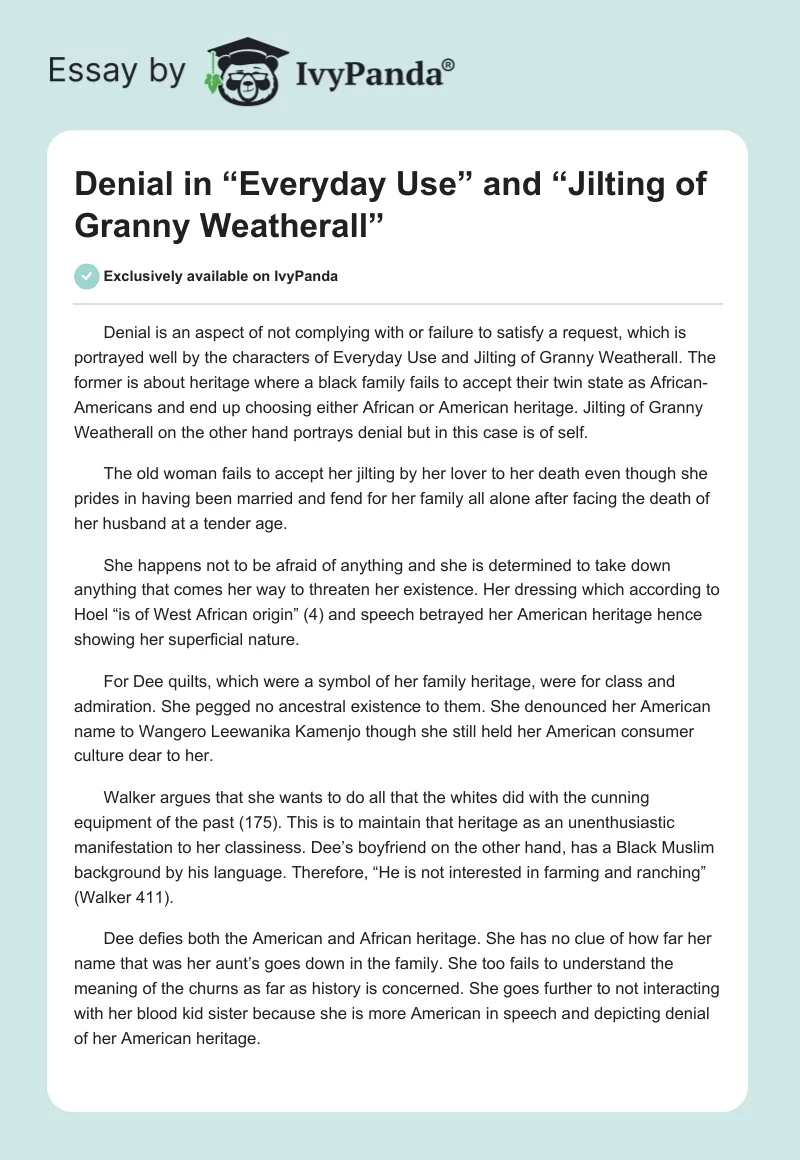 Essay by IvyPanda®

Denial in “Everyday Use” and “Jilting of Granny Weatherall”

Exclusively available on IvyPanda

Denial is an aspect of not complying with or failure to satisfy a request, which is portrayed well by the characters of Everyday Use and Jilting of Granny Weatherall. The former is about heritage where a black family fails to accept their twin state as African-Americans and end up choosing either African or American heritage. Jilting of Granny Weatherall on the other hand portrays denial but in this case is of self.

The old woman fails to accept her jilting by her lover to her death even though she prides in having been married and fend for her family all alone after facing the death of her husband at a tender age.

She happens not to be afraid of anything and she is determined to take down anything that comes her way to threaten her existence. Her dressing which according to Hoel “is of West African origin” (4) and speech betrayed her American heritage hence showing her superficial nature.

For Dee quilts, which were a symbol of her family heritage, were for class and admiration. She pegged no ancestral existence to them. She denounced her American name to Wangero Leewanika Kamenjo though she still held her American consumer culture dear to her.

Walker argues that she wants to do all that the whites did with the cunning equipment of the past (175). This is to maintain that heritage as an unenthusiastic manifestation to her classiness. Dee’s boyfriend on the other hand, has a Black Muslim background by his language. Therefore, “He is not interested in farming and ranching” (Walker 411).

Dee defies both the American and African heritage. She has no clue of how far her name that was her aunt’s goes down in the family. She too fails to understand the meaning of the churns as far as history is concerned. She goes further to not interacting with her blood kid sister because she is more American in speech and depicting denial of her American heritage.